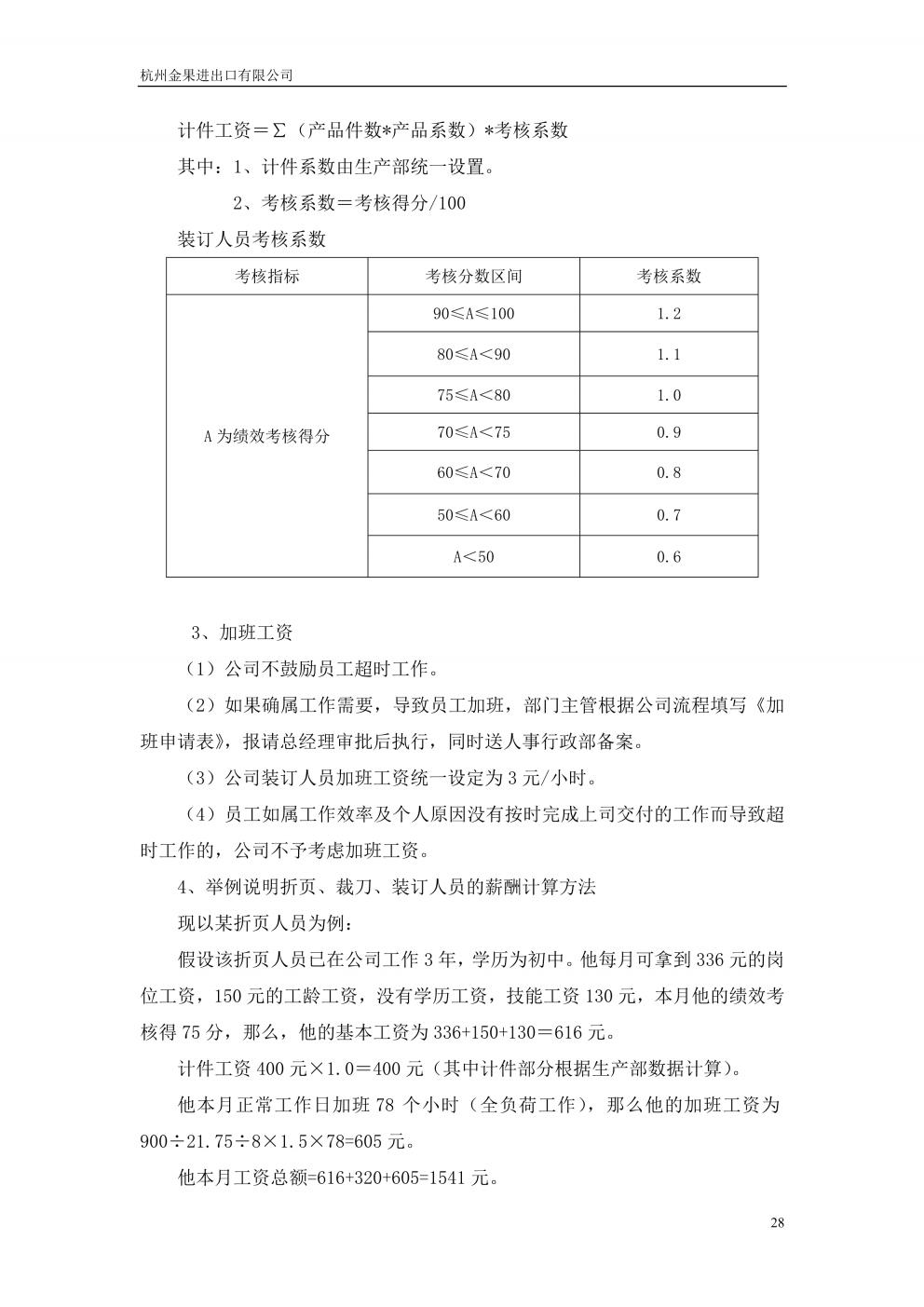 杭州金果进出口有限公司

计件工资＝Σ（产品件数*产品系数）*考核系数

其中：1、计件系数由生产部统一设置。

2、考核系数＝考核得分/100

装订人员考核系数

| 考核指标 | 考核分数区间 | 考核系数 |
|---|---|---|
| A 为绩效考核得分 | 90≤A≤100 | 1.2 |
| | 80≤A＜90 | 1.1 |
| | 75≤A＜80 | 1.0 |
| | 70≤A＜75 | 0.9 |
| | 60≤A＜70 | 0.8 |
| | 50≤A＜60 | 0.7 |
| | A＜50 | 0.6 |

3、加班工资

（1）公司不鼓励员工超时工作。

（2）如果确属工作需要，导致员工加班，部门主管根据公司流程填写《加班申请表》，报请总经理审批后执行，同时送人事行政部备案。

（3）公司装订人员加班工资统一设定为 3 元/小时。

（4）员工如属工作效率及个人原因没有按时完成上司交付的工作而导致超时工作的，公司不予考虑加班工资。

4、举例说明折页、裁刀、装订人员的薪酬计算方法

现以某折页人员为例：

假设该折页人员已在公司工作 3 年，学历为初中。他每月可拿到 336 元的岗位工资，150 元的工龄工资，没有学历工资，技能工资 130 元，本月他的绩效考核得 75 分，那么，他的基本工资为 336+150+130＝616 元。

计件工资 400 元×1.0＝400 元（其中计件部分根据生产部数据计算）。

他本月正常工作日加班 78 个小时（全负荷工作），那么他的加班工资为 900÷21.75÷8×1.5×78=605 元。

他本月工资总额=616+320+605=1541 元。

28